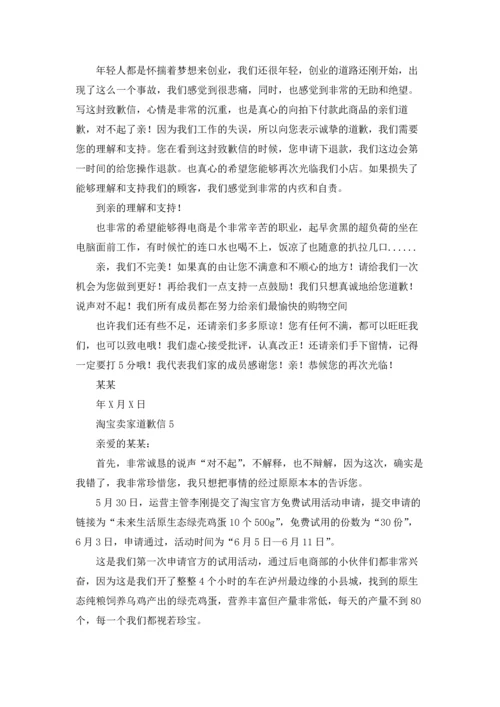 年轻人都是怀揣着梦想来创业，我们还很年轻，创业的道路还刚开始，出现了这么一个事故，我们感觉到很悲痛，同时，也感觉到非常的无助和绝望。写这封致歉信，心情是非常的沉重，也是真心的向拍下付款此商品的亲们道歉，对不起了亲！因为我们工作的失误，所以向您表示诚挚的道歉，我们需要您的理解和支持。您在看到这封致歉信的时候，您申请下退款，我们这边会第一时间的给您操作退款。也真心的希望您能够再次光临我们小店。如果损失了能够理解和支持我们的顾客，我们感觉到非常的内疚和自责。

到亲的理解和支持！

也非常的希望能够得电商是个非常辛苦的职业，起早贪黑的超负荷的坐在电脑面前工作，有时候忙的连口水也喝不上，饭凉了也随意的扒拉几口......

亲，我们不完美！如果真的由让您不满意和不顺心的地方！请给我们一次机会为您做到更好！再给我们一点支持一点鼓励！我们只想真诚地给您道歉！说声对不起！我们所有成员都在努力给亲们最愉快的购物空间

也许我们还有些不足，还请亲们多多原谅！您有任何不满，都可以旺旺我们，也可以致电哦！我们虚心接受批评，认真改正！还请亲们手下留情，记得一定要打5分哦！我代表我们家的成员感谢您！亲！恭候您的再次光临！

某某

年X月X日

淘宝卖家道歉信5

亲爱的某某:

首先，非常诚恳的说声“对不起”，不解释，也不辩解，因为这次，确实是我错了，我非常珍惜您，我只想把事情的经过原原本本的告诉您。

5月30日，运营主管李刚提交了淘宝官方免费试用活动申请，提交申请的链接为“未来生活原生态绿壳鸡蛋10个500g”，免费试用的份数为“30份”，6月3日，申请通过，活动时间为“6月5日—6月11日”。

这是我们第一次申请官方的试用活动，通过后电商部的小伙伴们都非常兴奋，因为这是我们开了整整4个小时的车在泸州最边缘的小县城，找到的原生态纯粮饲养乌鸡产出的绿壳鸡蛋，营养丰富但产量非常低，每天的产量不到80个，每一个我们都视若珍宝。